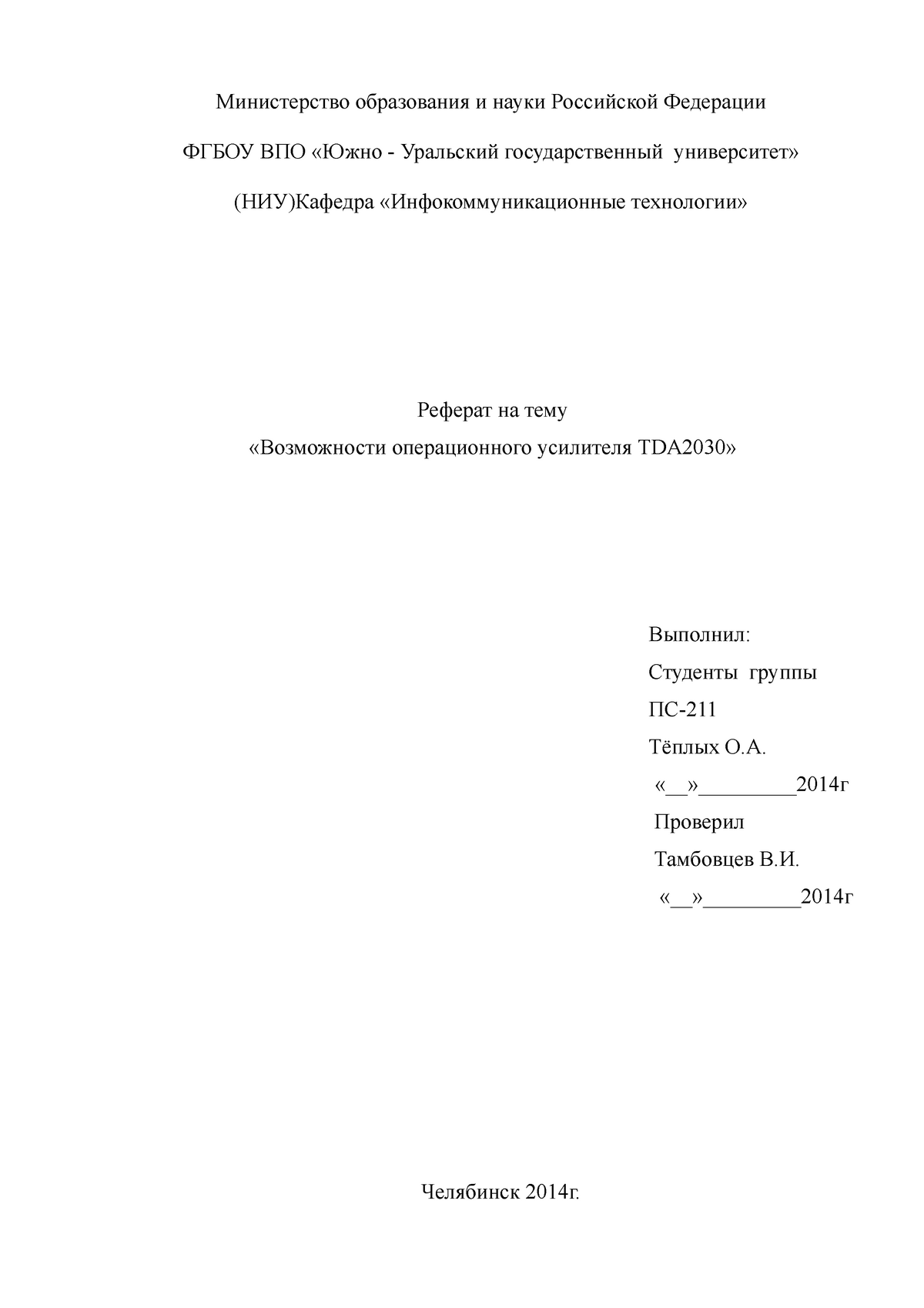 Министерство образования и науки Российской Федерации

ФГБОУ ВПО «Южно - Уральский государственный университет»

(НИУ)Кафедра «Инфокоммуникационные технологии»

Реферат на тему
«Возможности операционного усилителя TDA2030»

Выполнил:
Студенты группы
ПС-211
Тёплых О.А.
«__»_________2014г
Проверил
Тамбовцев В.И.
«__»_________2014г

Челябинск 2014г.